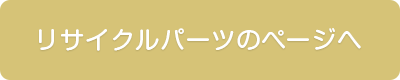 リサイクルパーツのページへ